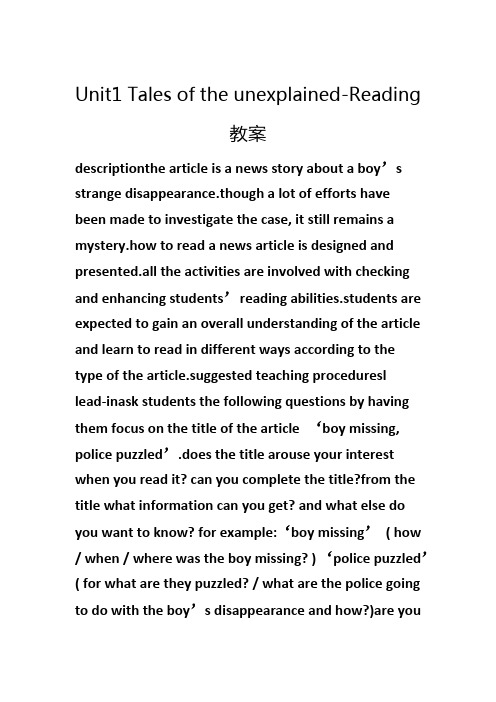 Unit1 Tales of the unexplained-Reading 教案

descriptionthe article is a news story about a boy’s strange disappearance.though a lot of efforts have been made to investigate the case, it still remains a mystery.how to read a news article is designed and presented.all the activities are involved with checking and enhancing students’ reading abilities.students are expected to gain an overall understanding of the article and learn to read in different ways according to the type of the article.suggested teaching proceduresl lead-inask students the following questions by having them focus on the title of the article ‘boy missing, police puzzled’.does the title arouse your interest when you read it? can you complete the title?from the title what information can you get? and what else do you want to know? for example:‘boy missing’ ( how / when / where was the boy missing? ) ‘police puzzled’ ( for what are they puzzled? / what are the police going to do with the boy’s disappearance and how?)are you